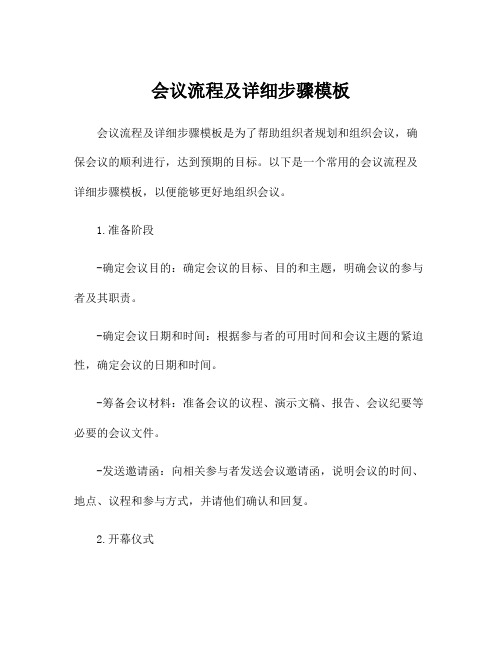 会议流程及详细步骤模板

会议流程及详细步骤模板是为了帮助组织者规划和组织会议，确保会议的顺利进行，达到预期的目标。以下是一个常用的会议流程及详细步骤模板，以便能够更好地组织会议。

1.准备阶段

-确定会议目的：确定会议的目标、目的和主题，明确会议的参与者及其职责。

-确定会议日期和时间：根据参与者的可用时间和会议主题的紧迫性，确定会议的日期和时间。

-筹备会议材料：准备会议的议程、演示文稿、报告、会议纪要等必要的会议文件。

-发送邀请函：向相关参与者发送会议邀请函，说明会议的时间、地点、议程和参与方式，并请他们确认和回复。

2.开幕仪式